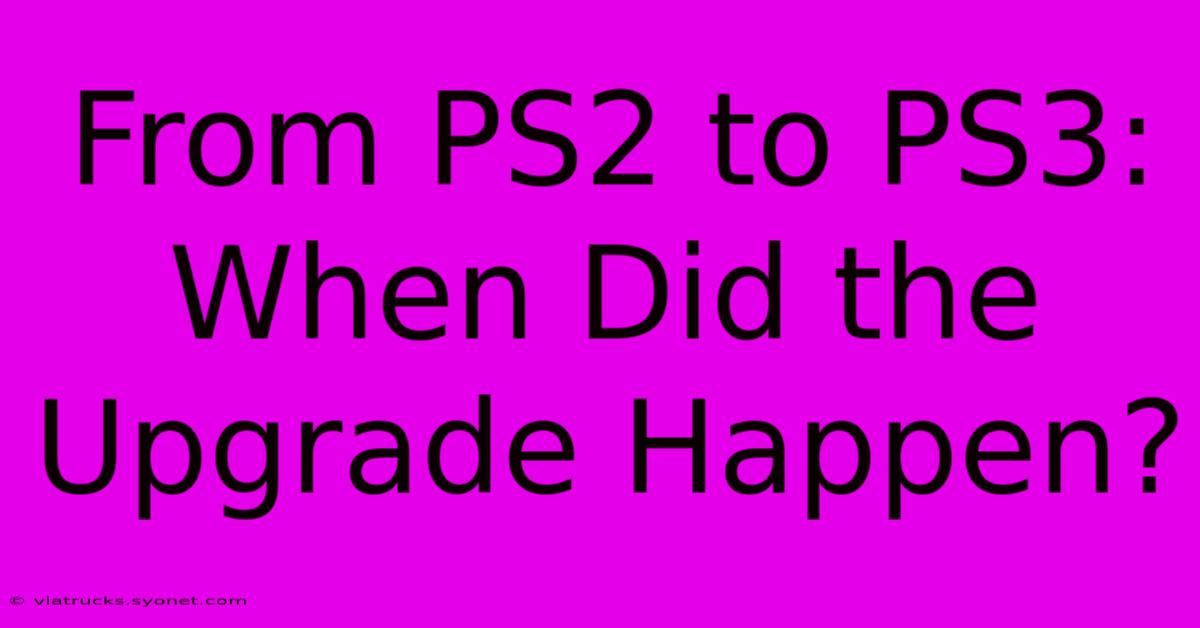 From PS2 to PS3: When Did the Upgrade Happen?

© viatrucks.syonet.com